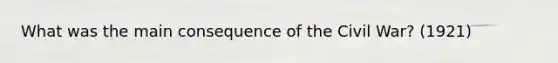 What was the main consequence of the Civil War? (1921)